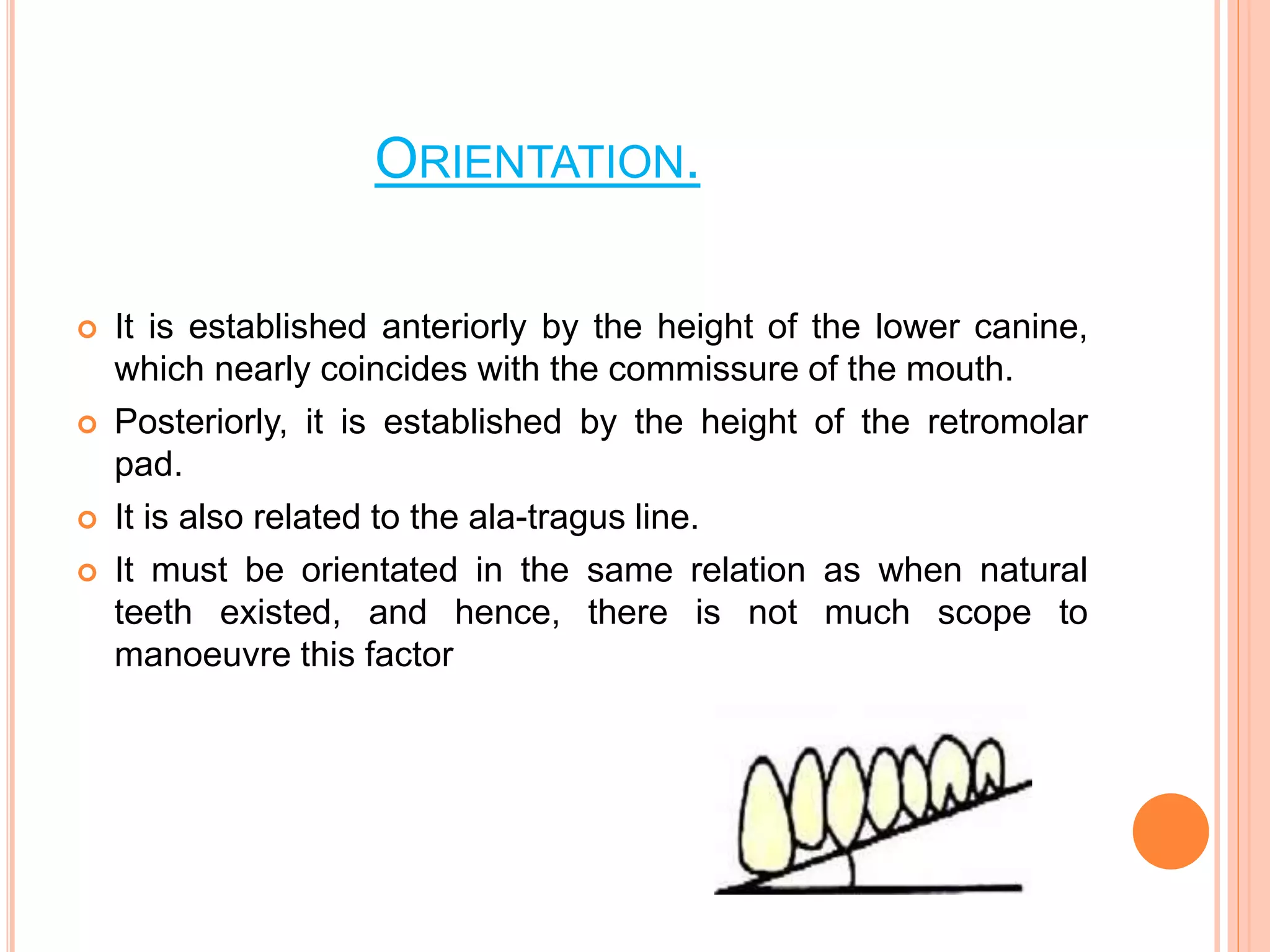 ORIENTATION.

It is established anteriorly by the height of the lower canine, which nearly coincides with the commissure of the mouth.

Posteriorly, it is established by the height of the retromolar pad.

It is also related to the ala-tragus line.

It must be orientated in the same relation as when natural teeth existed, and hence, there is not much scope to manoeuvre this factor